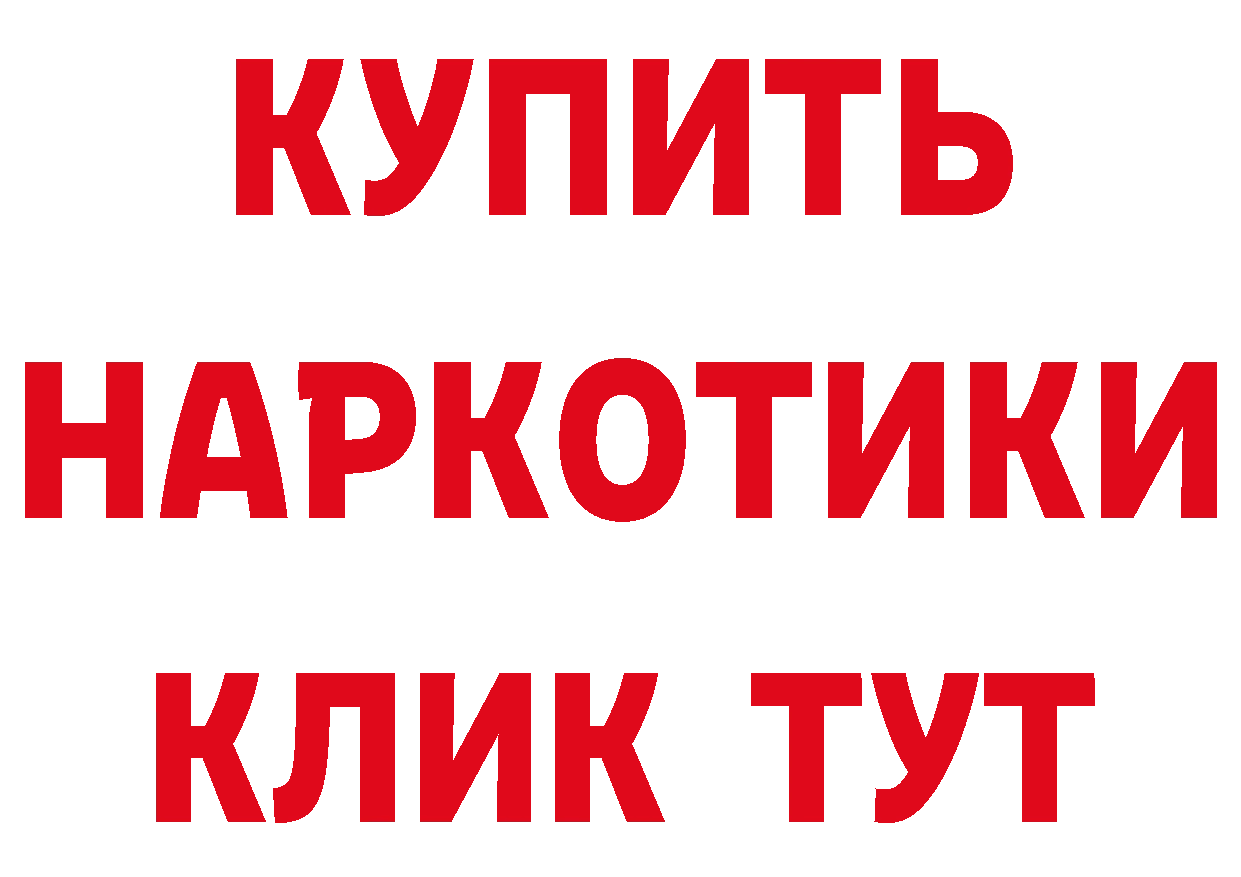 КУПИТЬ
НАРКОТИКИ
КЛИК ТУТ